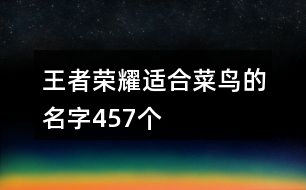 王者荣耀适合菜鸟的名字457个